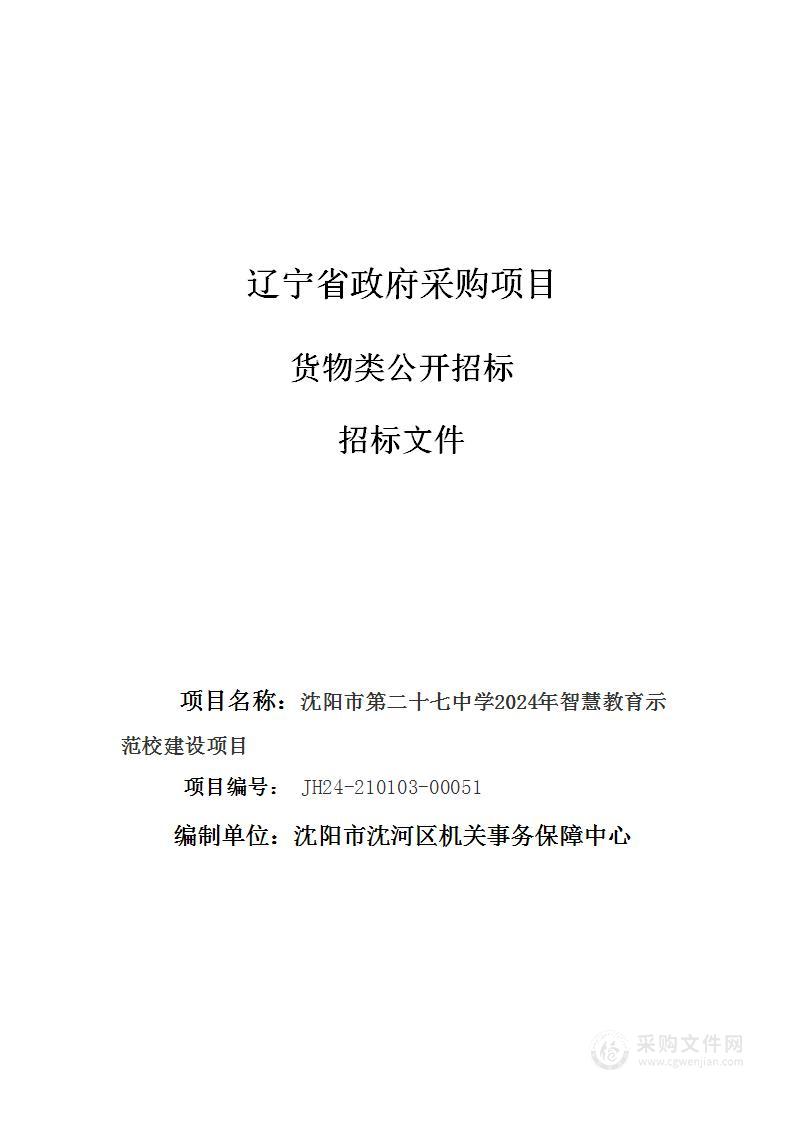 辽宁省政府采购项目

货物类公开招标

招标文件

项目名称：沈阳市第二十七中学2024年智慧教育示范校建设项目

项目编号： JH24-210103-00051

编制单位：沈阳市沈河区机关事务保障中心

采购文件网
www.cgwenjian.com